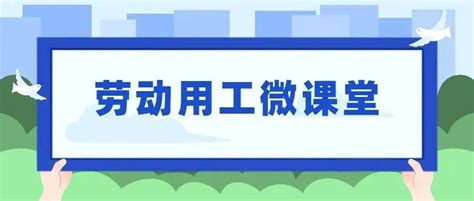 劳动用工微课堂